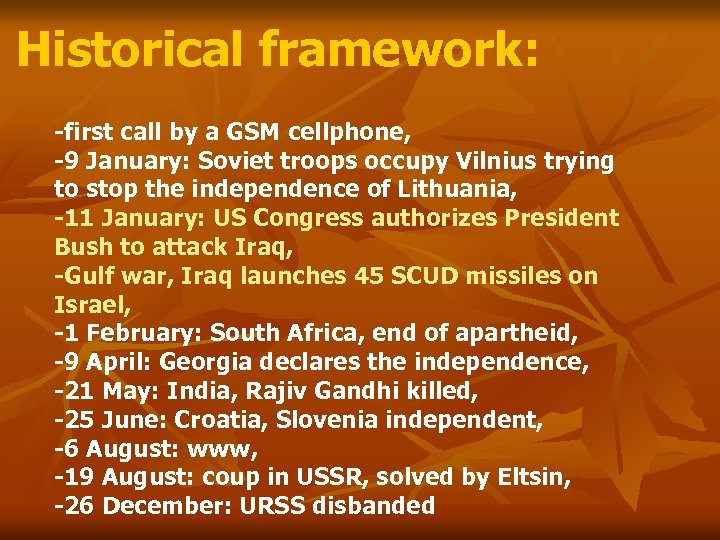 Historical framework:

-first call by a GSM cellphone,
-9 January: Soviet troops occupy Vilnius trying to stop the independence of Lithuania,
-11 January: US Congress authorizes President Bush to attack Iraq,
-Gulf war, Iraq launches 45 SCUD missiles on Israel,
-1 February: South Africa, end of apartheid,
-9 April: Georgia declares the independence,
-21 May: India, Rajiv Gandhi killed,
-25 June: Croatia, Slovenia independent,
-6 August: www,
-19 August: coup in USSR, solved by Eltsin,
-26 December: URSS disbanded